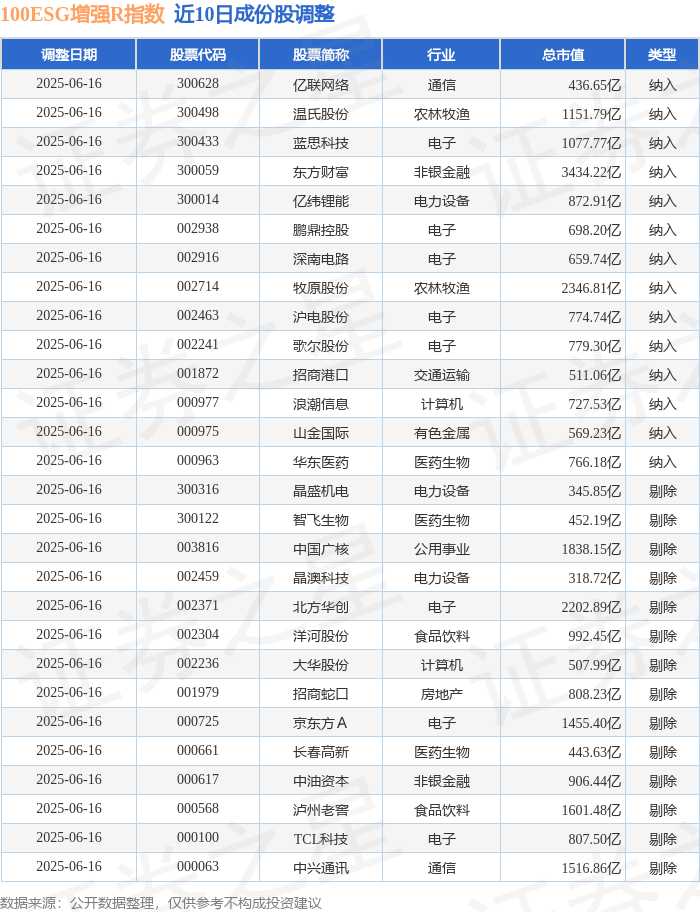 100ESG增强R指数 近10日成份股调整

| 调整日期 | 股票代码 | 股票简称 | 行业 | 总市值 | 类型 |
|---|---|---|---|---|---|
| 2025-06-16 | 300628 | 亿联网络 | 通信 | 436.65亿 | 纳入 |
| 2025-06-16 | 300498 | 温氏股份 | 农林牧渔 | 1151.79亿 | 纳入 |
| 2025-06-16 | 300433 | 蓝思科技 | 电子 | 1077.77亿 | 纳入 |
| 2025-06-16 | 300059 | 东方财富 | 非银金融 | 3434.22亿 | 纳入 |
| 2025-06-16 | 300014 | 亿纬锂能 | 电力设备 | 872.91亿 | 纳入 |
| 2025-06-16 | 002938 | 鹏鼎控股 | 电子 | 698.20亿 | 纳入 |
| 2025-06-16 | 002916 | 深南电路 | 电子 | 659.74亿 | 纳入 |
| 2025-06-16 | 002714 | 牧原股份 | 农林牧渔 | 2346.81亿 | 纳入 |
| 2025-06-16 | 002463 | 沪电股份 | 电子 | 774.74亿 | 纳入 |
| 2025-06-16 | 002241 | 歌尔股份 | 电子 | 779.30亿 | 纳入 |
| 2025-06-16 | 001872 | 招商港口 | 交通运输 | 511.06亿 | 纳入 |
| 2025-06-16 | 000977 | 浪潮信息 | 计算机 | 727.53亿 | 纳入 |
| 2025-06-16 | 000975 | 山金国际 | 有色金属 | 569.23亿 | 纳入 |
| 2025-06-16 | 000963 | 华东医药 | 医药生物 | 766.18亿 | 纳入 |
| 2025-06-16 | 300316 | 晶盛机电 | 电力设备 | 345.85亿 | 剔除 |
| 2025-06-16 | 300122 | 智飞生物 | 医药生物 | 452.19亿 | 剔除 |
| 2025-06-16 | 003816 | 中国广核 | 公用事业 | 1838.15亿 | 剔除 |
| 2025-06-16 | 002459 | 晶澳科技 | 电力设备 | 318.72亿 | 剔除 |
| 2025-06-16 | 002371 | 北方华创 | 电子 | 2202.89亿 | 剔除 |
| 2025-06-16 | 002304 | 洋河股份 | 食品饮料 | 992.45亿 | 剔除 |
| 2025-06-16 | 002236 | 大华股份 | 计算机 | 507.99亿 | 剔除 |
| 2025-06-16 | 001979 | 招商蛇口 | 房地产 | 808.23亿 | 剔除 |
| 2025-06-16 | 000725 | 京东方A | 电子 | 1455.40亿 | 剔除 |
| 2025-06-16 | 000661 | 长春高新 | 医药生物 | 443.63亿 | 剔除 |
| 2025-06-16 | 000617 | 中油资本 | 非银金融 | 906.44亿 | 剔除 |
| 2025-06-16 | 000568 | 泸州老窖 | 食品饮料 | 1601.48亿 | 剔除 |
| 2025-06-16 | 000100 | TCL科技 | 电子 | 807.50亿 | 剔除 |
| 2025-06-16 | 000063 | 中兴通讯 | 通信 | 1516.86亿 | 剔除 |

数据来源：公开数据整理，仅供参考不构成投资建议